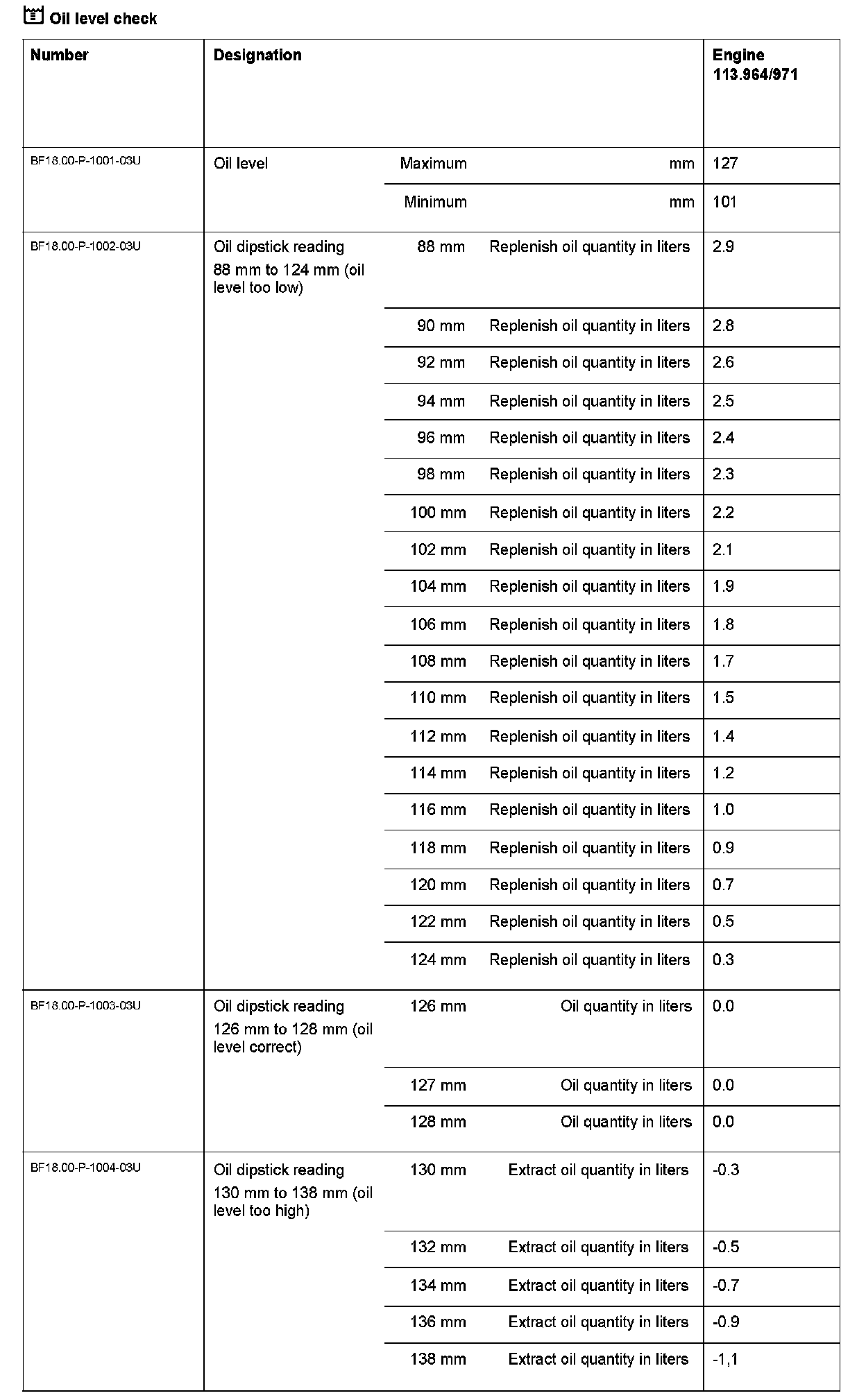 Oil level check

| Number | Designation | | | Engine 113.964/971 |
|---|---|---|---|---|
| BF18.00-P-1001-03U | Oil level | Maximum | mm | 127 |
| | | Minimum | mm | 101 |
| BF18.00-P-1002-03U | Oil dipstick reading 88 mm to 124 mm (oil level too low) | 88 mm | Replenish oil quantity in liters | 2.9 |
| | | 90 mm | Replenish oil quantity in liters | 2.8 |
| | | 92 mm | Replenish oil quantity in liters | 2.6 |
| | | 94 mm | Replenish oil quantity in liters | 2.5 |
| | | 96 mm | Replenish oil quantity in liters | 2.4 |
| | | 98 mm | Replenish oil quantity in liters | 2.3 |
| | | 100 mm | Replenish oil quantity in liters | 2.2 |
| | | 102 mm | Replenish oil quantity in liters | 2.1 |
| | | 104 mm | Replenish oil quantity in liters | 1.9 |
| | | 106 mm | Replenish oil quantity in liters | 1.8 |
| | | 108 mm | Replenish oil quantity in liters | 1.7 |
| | | 110 mm | Replenish oil quantity in liters | 1.5 |
| | | 112 mm | Replenish oil quantity in liters | 1.4 |
| | | 114 mm | Replenish oil quantity in liters | 1.2 |
| | | 116 mm | Replenish oil quantity in liters | 1.0 |
| | | 118 mm | Replenish oil quantity in liters | 0.9 |
| | | 120 mm | Replenish oil quantity in liters | 0.7 |
| | | 122 mm | Replenish oil quantity in liters | 0.5 |
| | | 124 mm | Replenish oil quantity in liters | 0.3 |
| BF18.00-P-1003-03U | Oil dipstick reading 126 mm to 128 mm (oil level correct) | 126 mm | Oil quantity in liters | 0.0 |
| | | 127 mm | Oil quantity in liters | 0.0 |
| | | 128 mm | Oil quantity in liters | 0.0 |
| BF18.00-P-1004-03U | Oil dipstick reading 130 mm to 138 mm (oil level too high) | 130 mm | Extract oil quantity in liters | -0.3 |
| | | 132 mm | Extract oil quantity in liters | -0.5 |
| | | 134 mm | Extract oil quantity in liters | -0.7 |
| | | 136 mm | Extract oil quantity in liters | -0.9 |
| | | 138 mm | Extract oil quantity in liters | -1,1 |